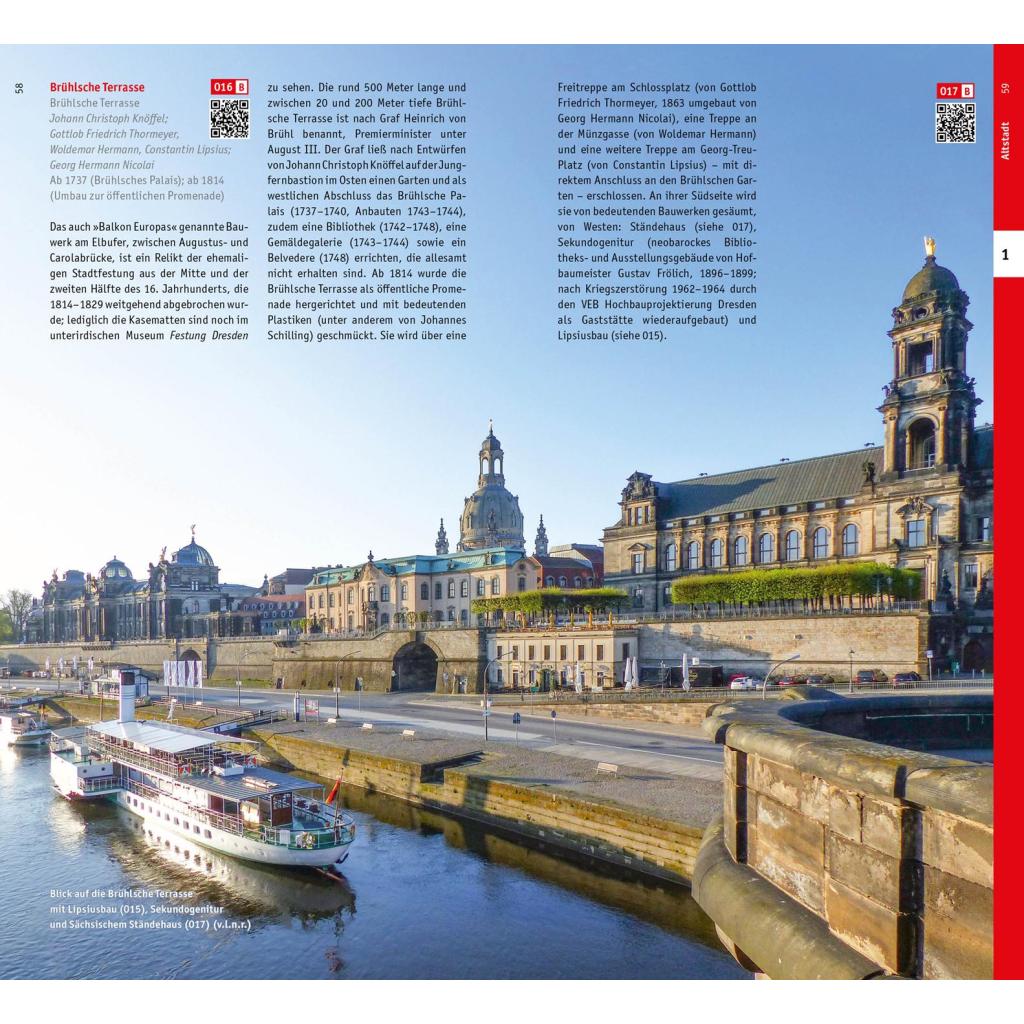 58

Brühlsche Terrasse

016 B

Brühlsche Terrasse
Johann Christoph Knöffel; Gottlob Friedrich Thormeyer, Woldemar Hermann, Constantin Lipsius; Georg Hermann Nicolai
Ab 1737 (Brühlsches Palais); ab 1814 (Umbau zur öffentlichen Promenade)

Das auch »Balkon Europas« genannte Bauwerk am Elbufer, zwischen Augustus- und Carolabrücke, ist ein Relikt der ehemaligen Stadtfestung aus der Mitte und der zweiten Hälfte des 16. Jahrhunderts, die 1814–1829 weitgehend abgebrochen wurde; lediglich die Kasematten sind noch im unterirdischen Museum Festung Dresden zu sehen. Die rund 500 Meter lange und zwischen 20 und 200 Meter tiefe Brühlsche Terrasse ist nach Graf Heinrich von Brühl benannt, Premierminister unter August III. Der Graf ließ nach Entwürfen von Johann Christoph Knöffel auf der Jungfernbastion im Osten einen Garten und als westlichen Abschluss das Brühlsche Palais (1737–1740, Anbauten 1743–1744), zudem eine Bibliothek (1742–1748), eine Gemäldegalerie (1743–1744) sowie ein Belvedere (1748) errichten, die allesamt nicht erhalten sind. Ab 1814 wurde die Brühlsche Terrasse als öffentliche Promenade hergerichtet und mit bedeutenden Plastiken (unter anderem von Johannes Schilling) geschmückt. Sie wird über eine Freitreppe am Schlossplatz (von Gottlob Friedrich Thormeyer, 1863 umgebaut von Georg Hermann Nicolai), eine Treppe an der Münzgasse (von Woldemar Hermann) und eine weitere Treppe am Georg-Treu-Platz (von Constantin Lipsius) – mit direktem Anschluss an den Brühlschen Garten – erschlossen. An ihrer Südseite wird sie von bedeutenden Bauwerken gesäumt, von Westen: Ständehaus (siehe 017), Sekundogenitur (neobarockes Bibliotheks- und Ausstellungsgebäude von Hofbaumeister Gustav Frölich, 1896–1899; nach Kriegszerstörung 1962–1964 durch den VEB Hochbauprojektierung Dresden als Gaststätte wiederaufgebaut) und Lipsiusbau (siehe 015).

017 B

59

Altstadt

1

Blick auf die Brühlsche Terrasse mit Lipsiusbau (015), Sekundogenitur und Sächsischem Ständehaus (017) (v.l.n.r.)